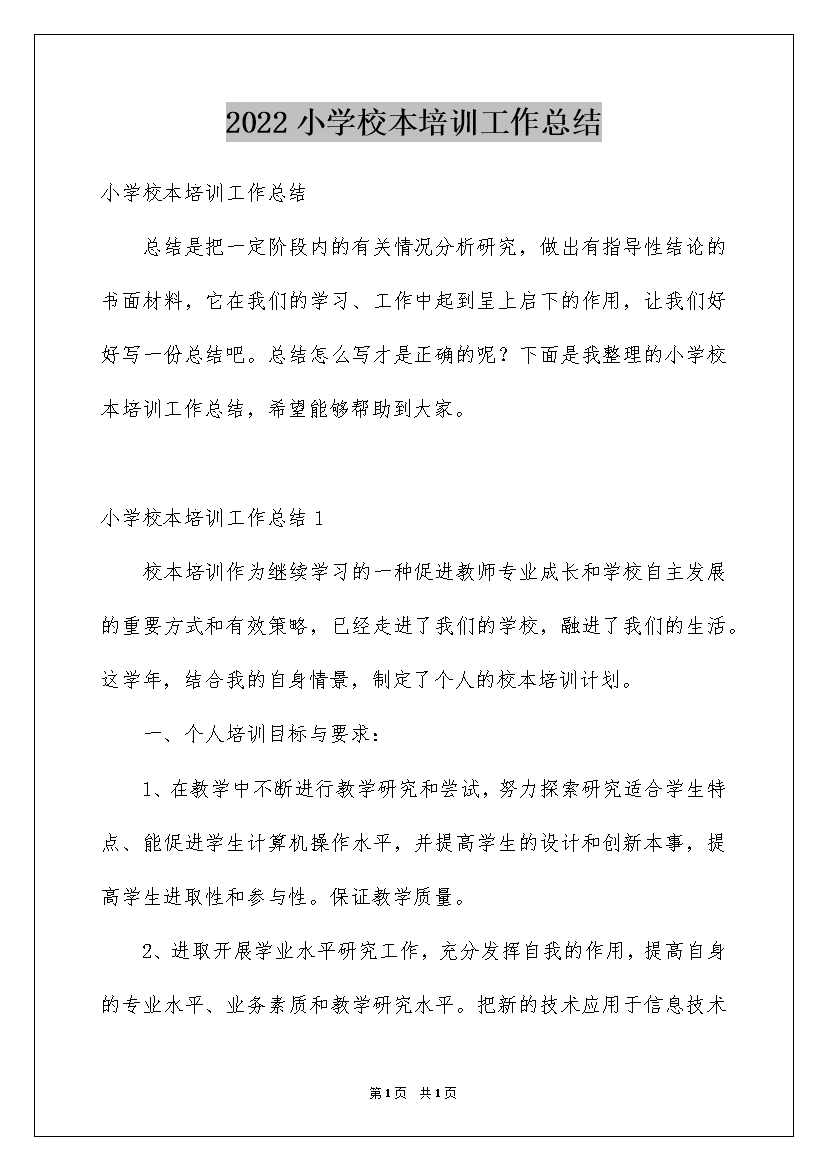 2022 小学校本培训工作总结

小学校本培训工作总结

总结是把一定阶段内的有关情况分析研究，做出有指导性结论的书面材料，它在我们的学习、工作中起到呈上启下的作用，让我们好好写一份总结吧。总结怎么写才是正确的呢？下面是我整理的小学校本培训工作总结，希望能够帮助到大家。

小学校本培训工作总结 1

校本培训作为继续学习的一种促进教师专业成长和学校自主发展的重要方式和有效策略，已经走进了我们的学校，融进了我们的生活。这学年，结合我的自身情景，制定了个人的校本培训计划。

一、个人培训目标与要求：

1、在教学中不断进行教学研究和尝试，努力探索研究适合学生特点、能促进学生计算机操作水平，并提高学生的设计和创新本事，提高学生进取性和参与性。保证教学质量。

2、进取开展学业水平研究工作，充分发挥自我的作用，提高自身的专业水平、业务素质和教学研究水平。把新的技术应用于信息技术

第1页 共1页